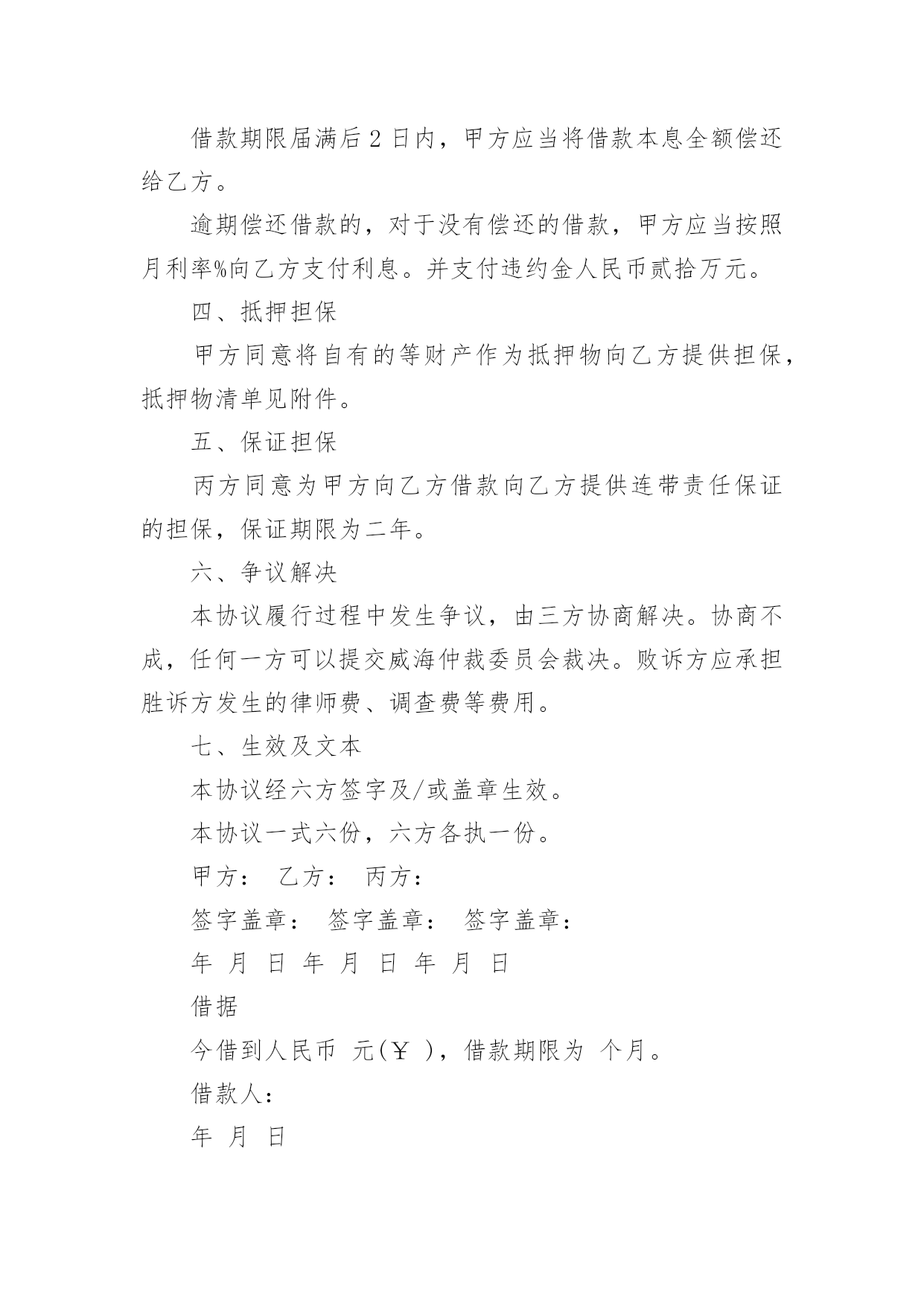 借款期限届满后 2 日内，甲方应当将借款本息全额偿还给乙方。

逾期偿还借款的，对于没有偿还的借款，甲方应当按照月利率%向乙方支付利息。并支付违约金人民币贰拾万元。

四、抵押担保

甲方同意将自有的等财产作为抵押物向乙方提供担保，抵押物清单见附件。

五、保证担保

丙方同意为甲方向乙方借款向乙方提供连带责任保证的担保，保证期限为二年。

六、争议解决

本协议履行过程中发生争议，由三方协商解决。协商不成，任何一方可以提交威海仲裁委员会裁决。败诉方应承担胜诉方发生的律师费、调查费等费用。

七、生效及文本

本协议经六方签字及/或盖章生效。

本协议一式六份，六方各执一份。

甲方： 乙方： 丙方：

签字盖章： 签字盖章： 签字盖章：

年 月 日 年 月 日 年 月 日

借据

今借到人民币 元(￥ )，借款期限为 个月。

借款人：

年 月 日